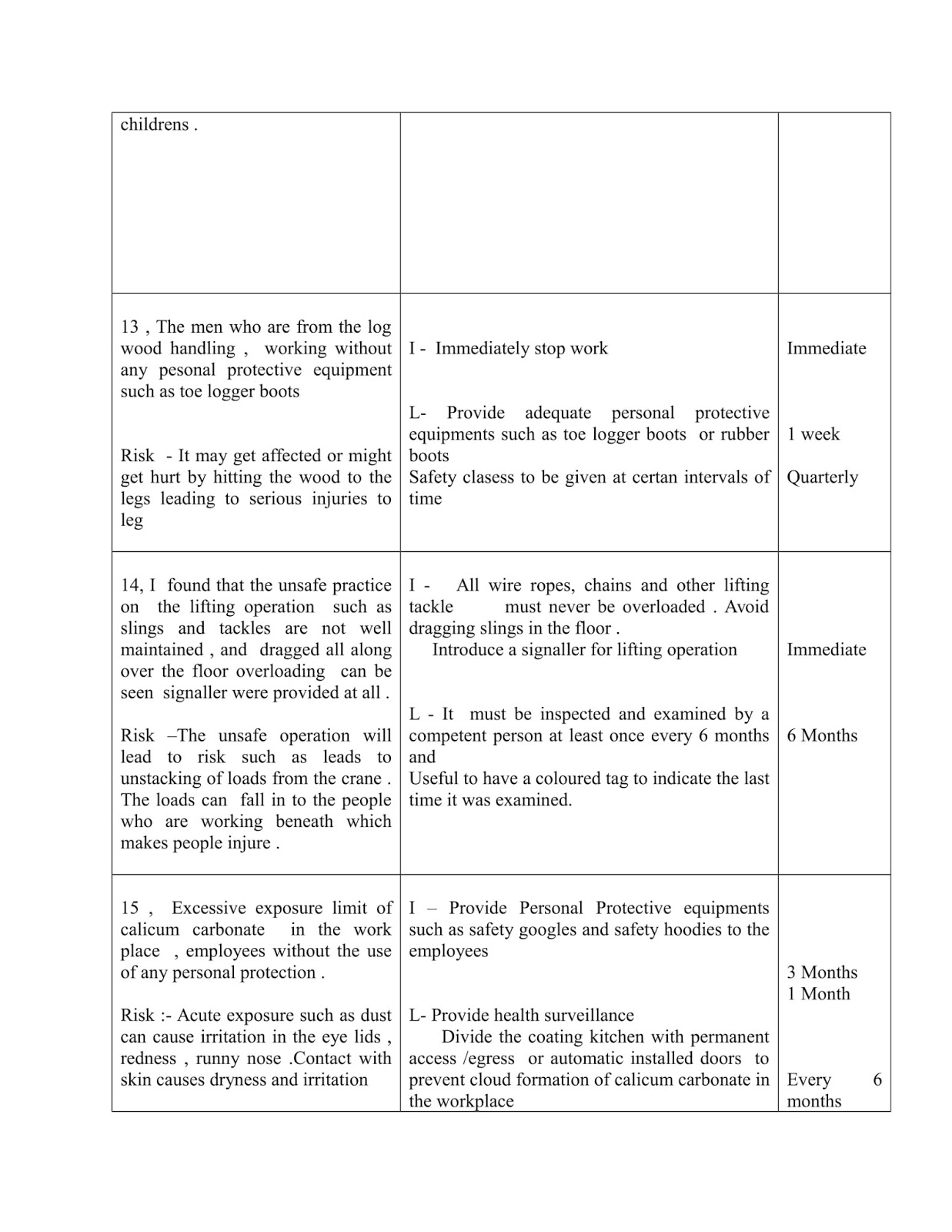 | | | |
|---|---|---|
| childrens . | | |
| 13 , The men who are from the log wood handling , working without any pesonal protective equipment such as toe logger boots<br><br>Risk - It may get affected or might get hurt by hitting the wood to the legs leading to serious injuries to leg | I - Immediately stop work<br><br>L- Provide adequate personal protective equipments such as toe logger boots or rubber boots<br>Safety clasess to be given at certan intervals of time | Immediate<br><br>1 week<br><br>Quarterly |
| 14, I found that the unsafe practice on the lifting operation such as slings and tackles are not well maintained , and dragged all along over the floor overloading can be seen signaller were provided at all .<br><br>Risk –The unsafe operation will lead to risk such as leads to unstacking of loads from the crane . The loads can fall in to the people who are working beneath which makes people injure . | I - All wire ropes, chains and other lifting tackle must never be overloaded . Avoid dragging slings in the floor .<br>Introduce a signaller for lifting operation<br><br>L - It must be inspected and examined by a competent person at least once every 6 months and<br>Useful to have a coloured tag to indicate the last time it was examined. | Immediate<br><br>6 Months |
| 15 , Excessive exposure limit of calicum carbonate in the work place , employees without the use of any personal protection .<br><br>Risk :- Acute exposure such as dust can cause irritation in the eye lids , redness , runny nose .Contact with skin causes dryness and irritation | I – Provide Personal Protective equipments such as safety googles and safety hoodies to the employees<br><br>L- Provide health surveillance<br>Divide the coating kitchen with permanent access /egress or automatic installed doors to prevent cloud formation of calicum carbonate in the workplace | 3 Months<br>1 Month<br><br>Every 6 months |